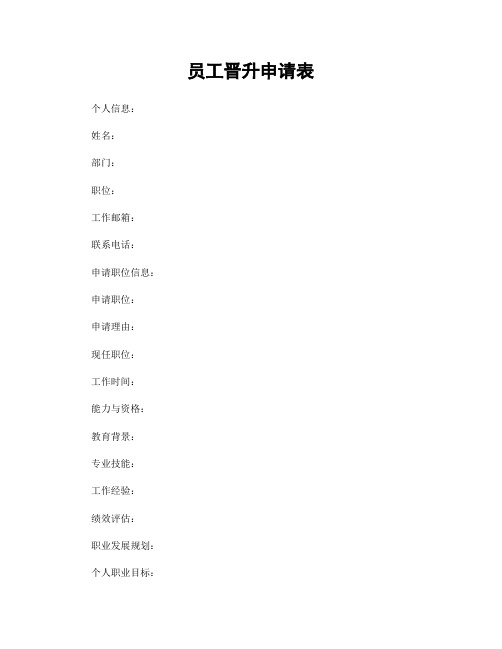 员工晋升申请表

个人信息：

姓名：

部门：

职位：

工作邮箱：

联系电话：

申请职位信息：

申请职位：

申请理由：

现任职位：

工作时间：

能力与资格：

教育背景：

专业技能：

工作经验：

绩效评估：

职业发展规划：

个人职业目标：